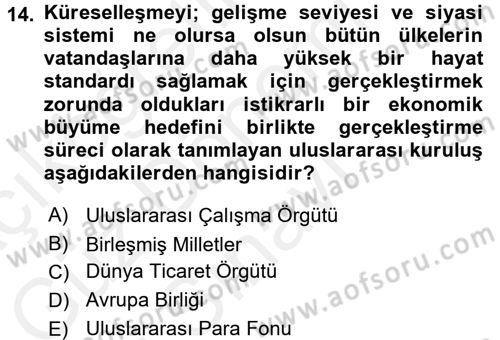 14. Küreselleşmeyi; gelişme seviyesi ve siyasi sistemi ne olursa olsun bütün ülkelerin vatandaşlarına daha yüksek bir hayat standardı sağlamak için gerçekleştirmek zorunda oldukları istikrarlı bir ekonomik büyüme hedefini birlikte gerçekleştirme süreci olarak tanımlayan uluslararası kuruluş aşağıdakilerden hangisidir?

A) Uluslararası Çalışma Örgütü
B) Birleşmiş Milletler
C) Dünya Ticaret Örgütü
D) Avrupa Birliği
E) Uluslararası Para Fonu

www.aofsoru.com